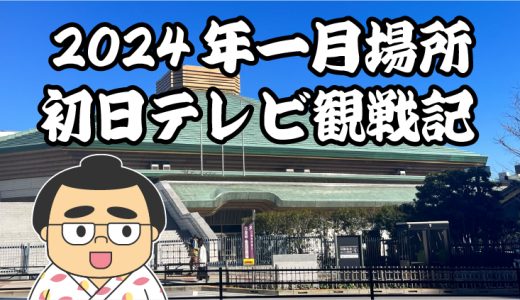 2024年一月場所
初日テレビ観戦記